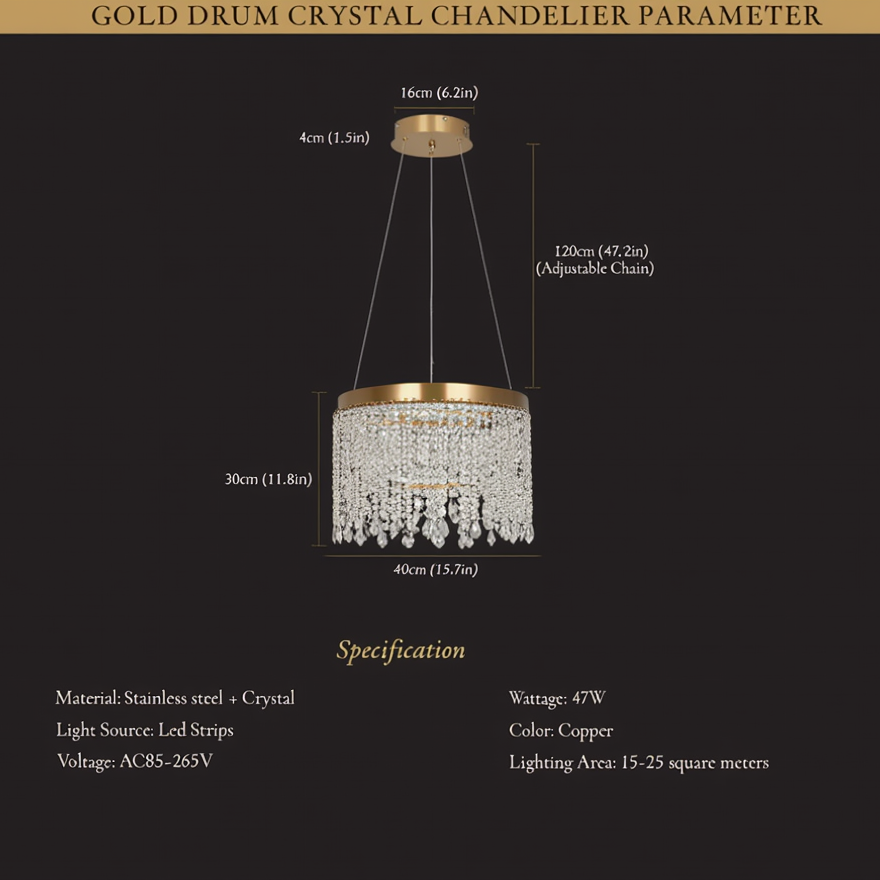 GOLD DRUM CRYSTAL CHANDELIER PARAMETER

16cm (6.2in)

4cm (1.5in)

120cm (47.2in)
(Adjustable Chain)

30cm (11.8in)

40cm (15.7in)

Specification

Material: Stainless steel + Crystal

Light Source: Led Strips

Voltage: AC85-265V

Wattage: 47W

Color: Copper

Lighting Area: 15-25 square meters